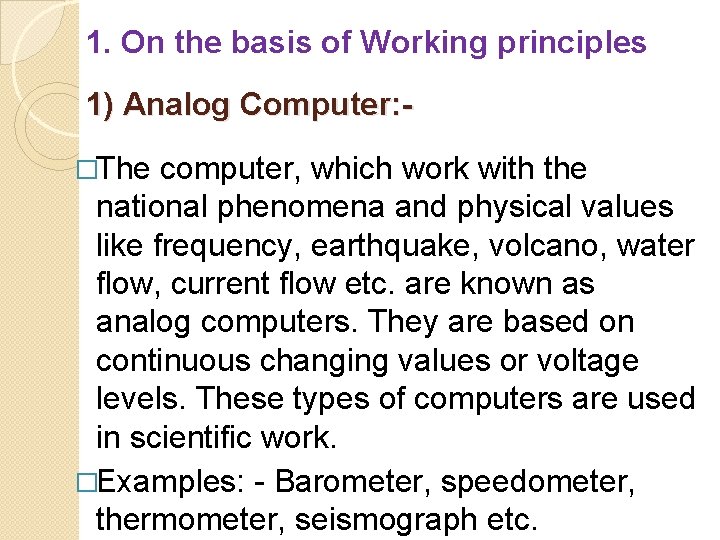 1. On the basis of Working principles

1) Analog Computer:-

□The computer, which work with the national phenomena and physical values like frequency, earthquake, volcano, water flow, current flow etc. are known as analog computers. They are based on continuous changing values or voltage levels. These types of computers are used in scientific work.

□Examples: - Barometer, speedometer, thermometer, seismograph etc.